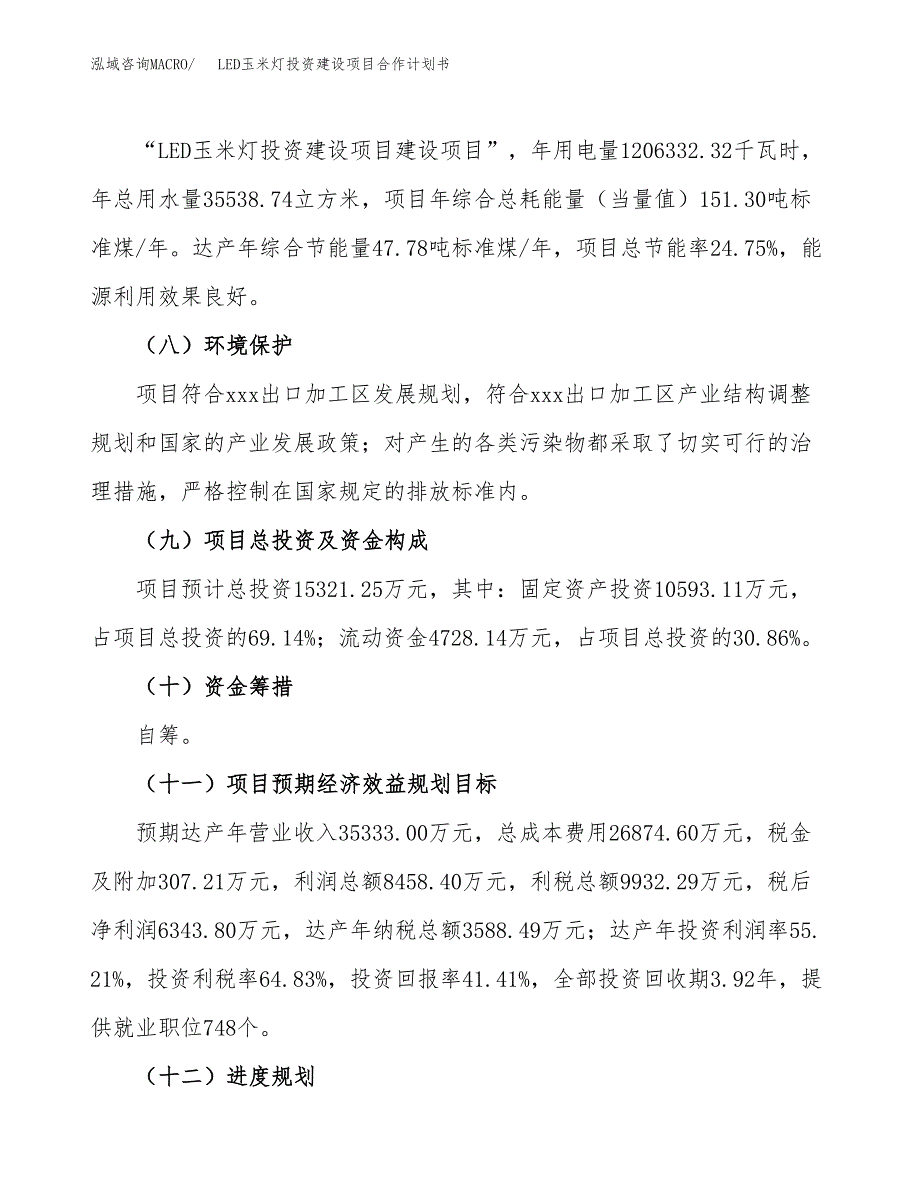 泓域咨询MACRO/ LED玉米灯投资建设项目合作计划书

“LED玉米灯投资建设项目建设项目”，年用电量1206332.32千瓦时，年总用水量35538.74立方米，项目年综合总耗能量（当量值）151.30吨标准煤/年。达产年综合节能量47.78吨标准煤/年，项目总节能率24.75%，能源利用效果良好。

（八）环境保护

项目符合xxx出口加工区发展规划，符合xxx出口加工区产业结构调整规划和国家的产业发展政策；对产生的各类污染物都采取了切实可行的治理措施，严格控制在国家规定的排放标准内。

（九）项目总投资及资金构成

项目预计总投资15321.25万元，其中：固定资产投资10593.11万元，占项目总投资的69.14%；流动资金4728.14万元，占项目总投资的30.86%。

（十）资金筹措

自筹。

（十一）项目预期经济效益规划目标

预期达产年营业收入35333.00万元，总成本费用26874.60万元，税金及附加307.21万元，利润总额8458.40万元，利税总额9932.29万元，税后净利润6343.80万元，达产年纳税总额3588.49万元；达产年投资利润率55.21%，投资利税率64.83%，投资回报率41.41%，全部投资回收期3.92年，提供就业职位748个。

（十二）进度规划